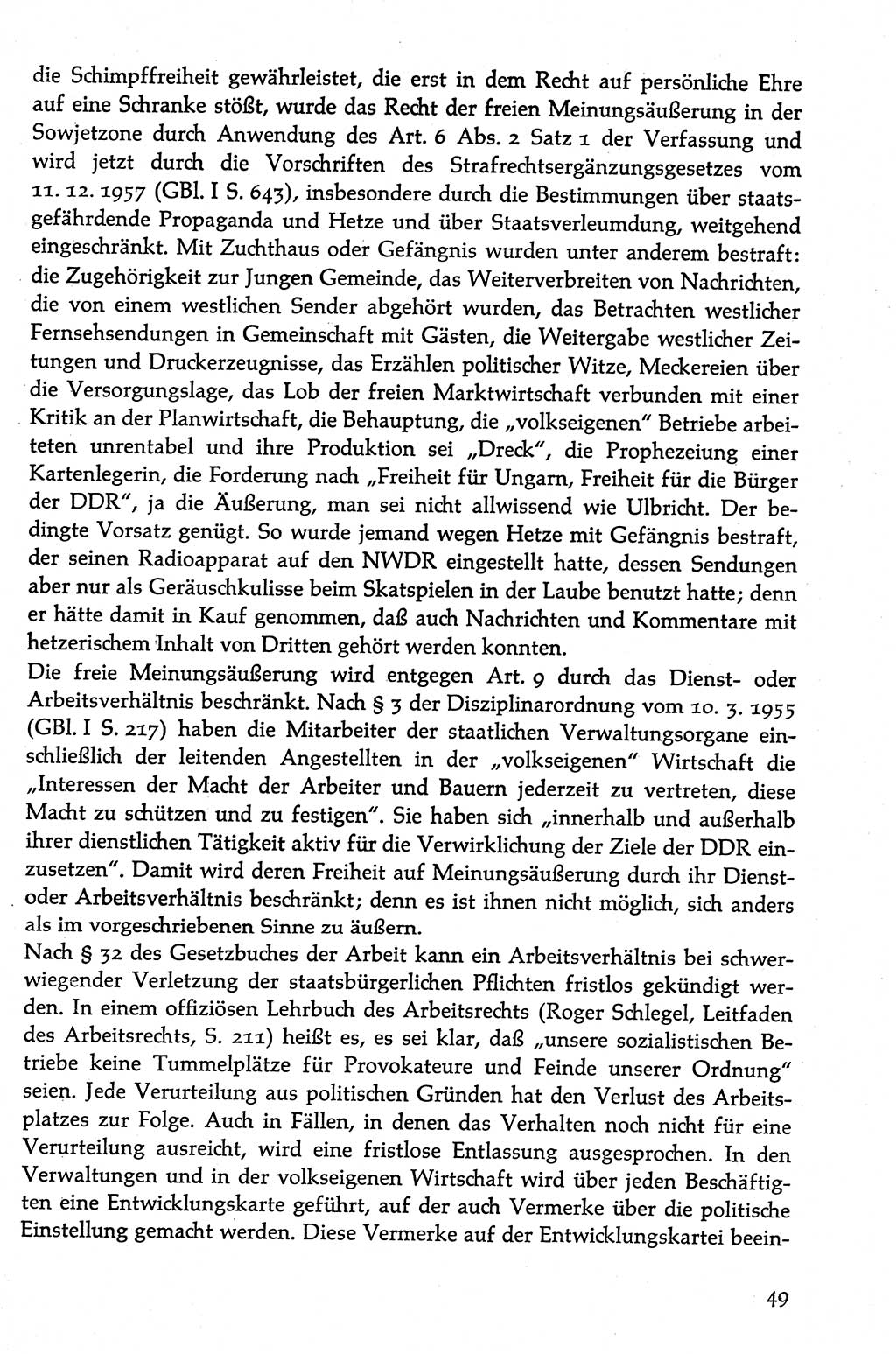 die Schimpffreiheit gewährleistet, die erst in dem Recht auf persönliche Ehre auf eine Schranke stößt, wurde das Recht der freien Meinungsäußerung in der Sowjetzone durch Anwendung des Art. 6 Abs. 2 Satz 1 der Verfassung und wird jetzt durch die Vorschriften des Strafrechtsergänzungsgesetzes vom 11. 12. 1957 (GBl. I S. 643), insbesondere durch die Bestimmungen über staatsgefährdende Propaganda und Hetze und über Staatsverleumdung, weitgehend eingeschränkt. Mit Zuchthaus oder Gefängnis wurden unter anderem bestraft: die Zugehörigkeit zur Jungen Gemeinde, das Weiterverbreiten von Nachrichten, die von einem westlichen Sender abgehört wurden, das Betrachten westlicher Fernsehsendungen in Gemeinschaft mit Gästen, die Weitergabe westlicher Zeitungen und Druckerzeugnisse, das Erzählen politischer Witze, Meckereien über die Versorgungslage, das Lob der freien Marktwirtschaft verbunden mit einer Kritik an der Planwirtschaft, die Behauptung, die „volkseigenen" Betriebe arbeiteten unrentabel und ihre Produktion sei „Dreck", die Prophezeiung einer Kartenlegerin, die Forderung nach „Freiheit für Ungarn, Freiheit für die Bürger der DDR", ja die Äußerung, man sei nicht allwissend wie Ulbricht. Der bedingte Vorsatz genügt. So wurde jemand wegen Hetze mit Gefängnis bestraft, der seinen Radioapparat auf den NWDR eingestellt hatte, dessen Sendungen aber nur als Geräuschkulisse beim Skatspielen in der Laube benutzt hatte; denn er hätte damit in Kauf genommen, daß auch Nachrichten und Kommentare mit hetzerischem Inhalt von Dritten gehört werden konnten.
Die freie Meinungsäußerung wird entgegen Art. 9 durch das Dienst- oder Arbeitsverhältnis beschränkt. Nach § 3 der Disziplinarordnung vom 10. 3. 1955 (GBl. I S. 217) haben die Mitarbeiter der staatlichen Verwaltungsorgane einschließlich der leitenden Angestellten in der „volkseigenen" Wirtschaft die „Interessen der Macht der Arbeiter und Bauern jederzeit zu vertreten, diese Macht zu schützen und zu festigen". Sie haben sich „innerhalb und außerhalb ihrer dienstlichen Tätigkeit aktiv für die Verwirklichung der Ziele der DDR einzusetzen". Damit wird deren Freiheit auf Meinungsäußerung durch ihr Dienst- oder Arbeitsverhältnis beschränkt; denn es ist ihnen nicht möglich, sich anders als im vorgeschriebenen Sinne zu äußern.
Nach § 32 des Gesetzbuches der Arbeit kann ein Arbeitsverhältnis bei schwerwiegender Verletzung der staatsbürgerlichen Pflichten fristlos gekündigt werden. In einem offiziösen Lehrbuch des Arbeitsrechts (Roger Schlegel, Leitfaden des Arbeitsrechts, S. 211) heißt es, es sei klar, daß „unsere sozialistischen Betriebe keine Tummelplätze für Provokateure und Feinde unserer Ordnung" seien. Jede Verurteilung aus politischen Gründen hat den Verlust des Arbeitsplatzes zur Folge. Auch in Fällen, in denen das Verhalten noch nicht für eine Verurteilung ausreicht, wird eine fristlose Entlassung ausgesprochen. In den Verwaltungen und in der volkseigenen Wirtschaft wird über jeden Beschäftigten eine Entwicklungskarte geführt, auf der auch Vermerke über die politische Einstellung gemacht werden. Diese Vermerke auf der Entwicklungskartei beein-

49